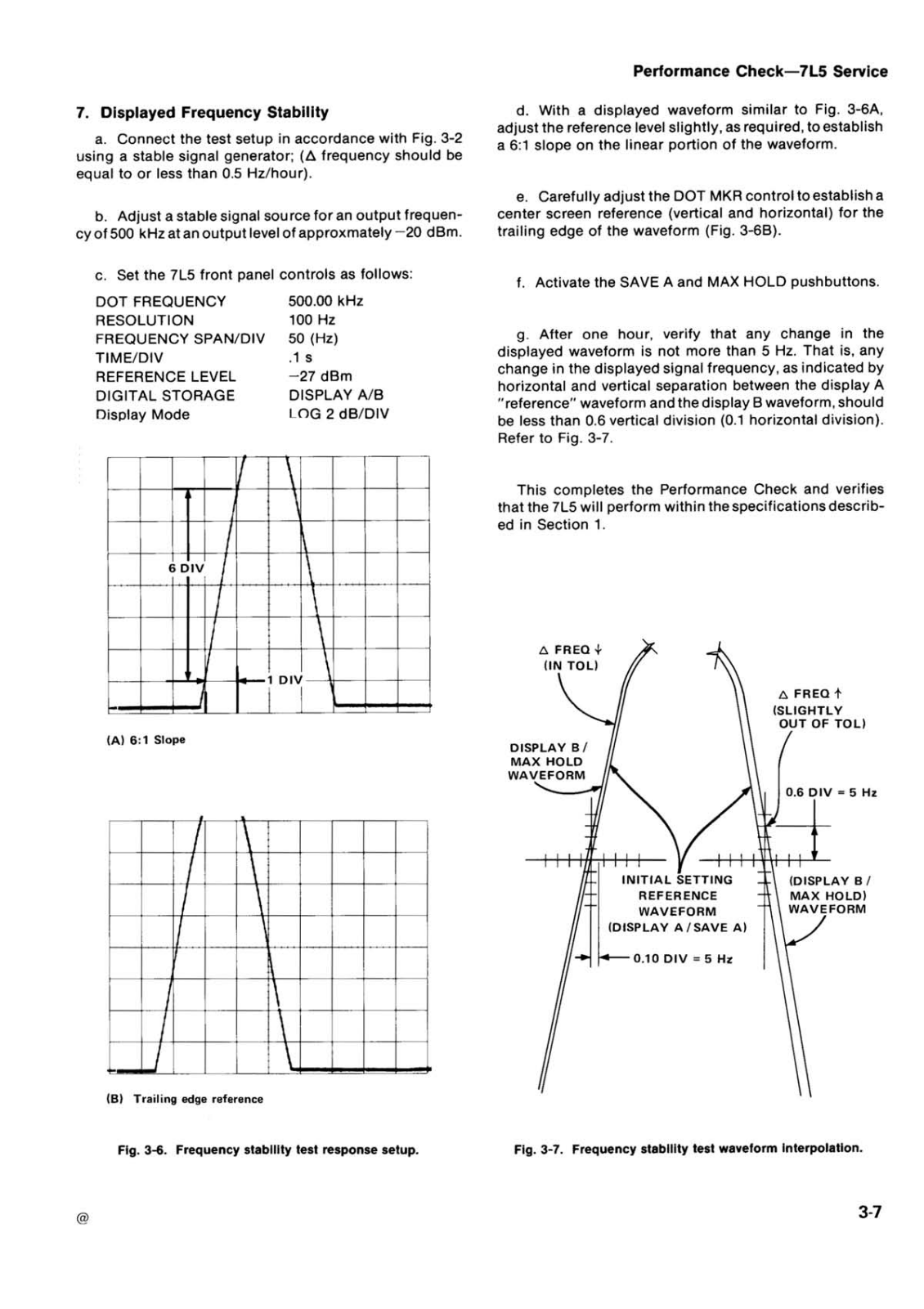 Performance Check—7L5 Service

7. Displayed Frequency Stability

a. Connect the test setup in accordance with Fig. 3-2 using a stable signal generator; (Δ frequency should be equal to or less than 0.5 Hz/hour).

b. Adjust a stable signal source for an output frequency of 500 kHz at an output level of approxmately −20 dBm.

c. Set the 7L5 front panel controls as follows:

| | |
|---|---|
| DOT FREQUENCY | 500.00 kHz |
| RESOLUTION | 100 Hz |
| FREQUENCY SPAN/DIV | 50 (Hz) |
| TIME/DIV | .1 s |
| REFERENCE LEVEL | −27 dBm |
| DIGITAL STORAGE | DISPLAY A/B |
| Display Mode | LOG 2 dB/DIV |

6 DIV

1 DIV

(A) 6:1 Slope

(B) Trailing edge reference

Fig. 3-6. Frequency stability test response setup.

d. With a displayed waveform similar to Fig. 3-6A, adjust the reference level slightly, as required, to establish a 6:1 slope on the linear portion of the waveform.

e. Carefully adjust the DOT MKR control to establish a center screen reference (vertical and horizontal) for the trailing edge of the waveform (Fig. 3-6B).

f. Activate the SAVE A and MAX HOLD pushbuttons.

g. After one hour, verify that any change in the displayed waveform is not more than 5 Hz. That is, any change in the displayed signal frequency, as indicated by horizontal and vertical separation between the display A "reference" waveform and the display B waveform, should be less than 0.6 vertical division (0.1 horizontal division). Refer to Fig. 3-7.

This completes the Performance Check and verifies that the 7L5 will perform within the specifications described in Section 1.

Δ FREQ ↓ (IN TOL)

Δ FREQ ↑ (SLIGHTLY OUT OF TOL)

DISPLAY B / MAX HOLD WAVEFORM

0.6 DIV = 5 Hz

INITIAL SETTING REFERENCE WAVEFORM (DISPLAY A / SAVE A)

(DISPLAY B / MAX HOLD) WAVEFORM

0.10 DIV = 5 Hz

Fig. 3-7. Frequency stability test waveform interpolation.

@

3-7